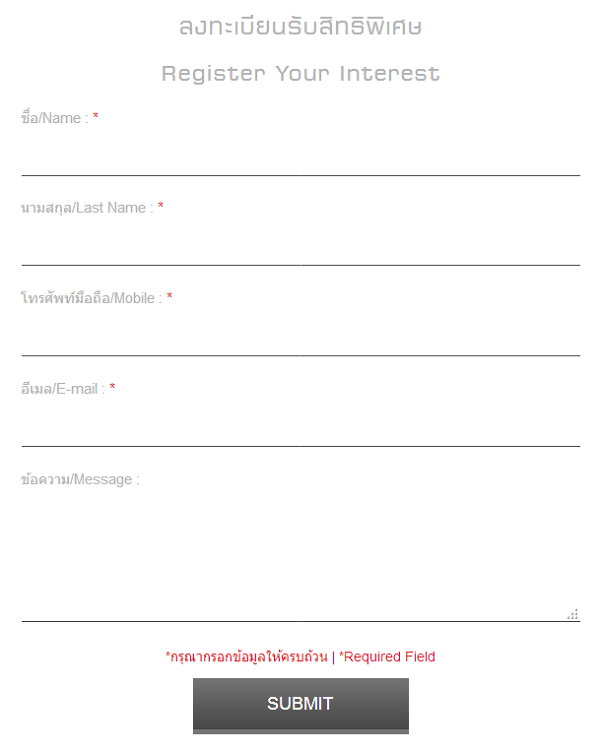 ลงทะเบียนรับสิทธิพิเศษ

Register Your Interest

ชื่อ/Name : *

นามสกุล/Last Name : *

โทรศัพท์มือถือ/Mobile : *

อีเมล/E-mail : *

ข้อความ/Message :

*กรุณากรอกข้อมูลให้ครบถ้วน | *Required Field

SUBMIT